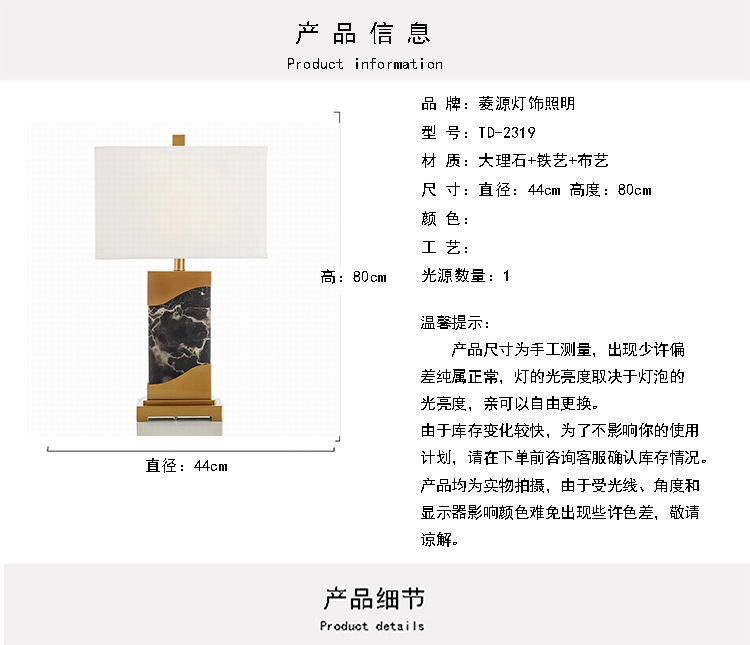 产品信息
Product information

高：80cm

直径：44cm

品 牌：菱源灯饰照明
型 号：TD-2319
材 质：大理石+铁艺+布艺
尺 寸：直径：44cm 高度：80cm
颜 色：
工 艺：
光源数量：1

温馨提示：
产品尺寸为手工测量，出现少许偏差纯属正常，灯的光亮度取决于灯泡的光亮度，亲可以自由更换。
由于库存变化较快，为了不影响你的使用计划，请在下单前咨询客服确认库存情况。
产品均为实物拍摄，由于受光线、角度和显示器影响颜色难免出现些许色差，敬请谅解。

产品细节
Product details